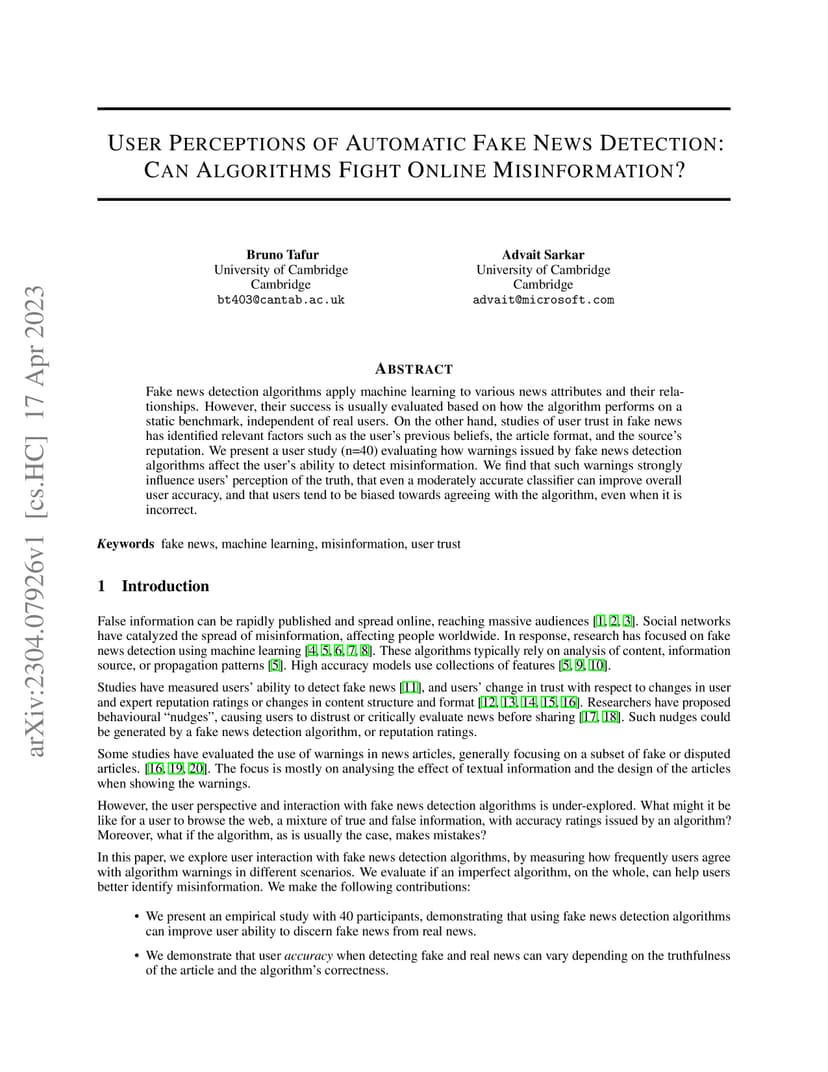 arXiv:2304.07926v1 [cs.HC] 17 Apr 2023

USER PERCEPTIONS OF AUTOMATIC FAKE NEWS DETECTION: CAN ALGORITHMS FIGHT ONLINE MISINFORMATION?

Bruno Tafur
University of Cambridge
Cambridge
bt403@cantab.ac.uk

Advait Sarkar
University of Cambridge
Cambridge
advait@microsoft.com

ABSTRACT

Fake news detection algorithms apply machine learning to various news attributes and their relationships. However, their success is usually evaluated based on how the algorithm performs on a static benchmark, independent of real users. On the other hand, studies of user trust in fake news has identified relevant factors such as the user's previous beliefs, the article format, and the source's reputation. We present a user study (n=40) evaluating how warnings issued by fake news detection algorithms affect the user's ability to detect misinformation. We find that such warnings strongly influence users' perception of the truth, that even a moderately accurate classifier can improve overall user accuracy, and that users tend to be biased towards agreeing with the algorithm, even when it is incorrect.

Keywords fake news, machine learning, misinformation, user trust

1 Introduction

False information can be rapidly published and spread online, reaching massive audiences [1, 2, 3]. Social networks have catalyzed the spread of misinformation, affecting people worldwide. In response, research has focused on fake news detection using machine learning [4, 5, 6, 7, 8]. These algorithms typically rely on analysis of content, information source, or propagation patterns [5]. High accuracy models use collections of features [5, 9, 10].

Studies have measured users' ability to detect fake news [11], and users' change in trust with respect to changes in user and expert reputation ratings or changes in content structure and format [12, 13, 14, 15, 16]. Researchers have proposed behavioural "nudges", causing users to distrust or critically evaluate news before sharing [17, 18]. Such nudges could be generated by a fake news detection algorithm, or reputation ratings.

Some studies have evaluated the use of warnings in news articles, generally focusing on a subset of fake or disputed articles. [16, 19, 20]. The focus is mostly on analysing the effect of textual information and the design of the articles when showing the warnings.

However, the user perspective and interaction with fake news detection algorithms is under-explored. What might it be like for a user to browse the web, a mixture of true and false information, with accuracy ratings issued by an algorithm? Moreover, what if the algorithm, as is usually the case, makes mistakes?

In this paper, we explore user interaction with fake news detection algorithms, by measuring how frequently users agree with algorithm warnings in different scenarios. We evaluate if an imperfect algorithm, on the whole, can help users better identify misinformation. We make the following contributions:

• We present an empirical study with 40 participants, demonstrating that using fake news detection algorithms can improve user ability to discern fake news from real news.

• We demonstrate that user accuracy when detecting fake and real news can vary depending on the truthfulness of the article and the algorithm's correctness.